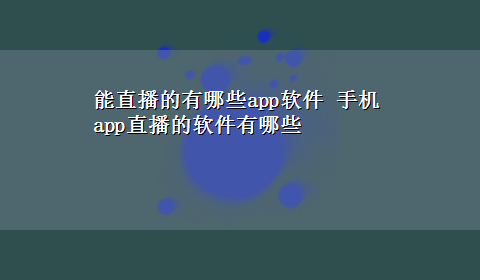 能直播的有哪些app软件 手机app直播的软件有哪些